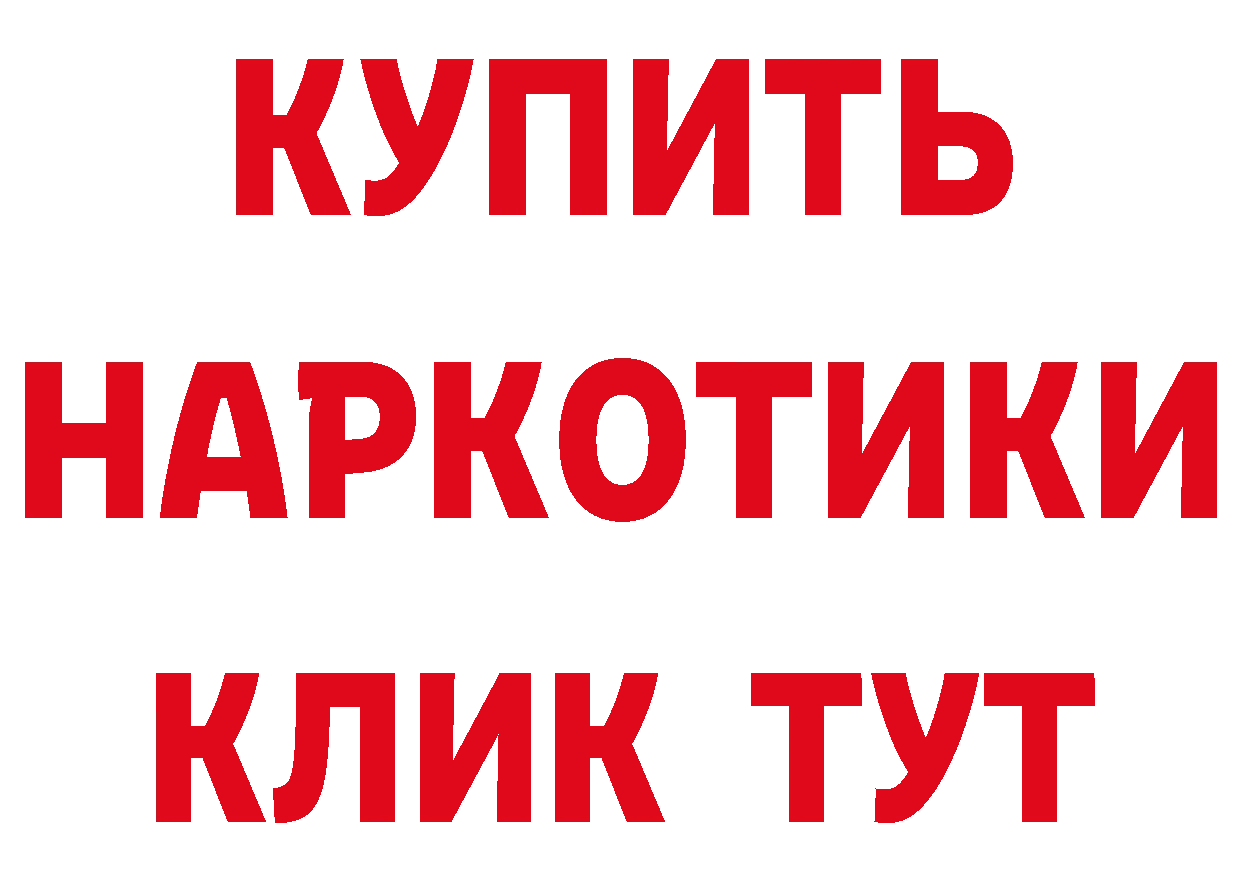 КУПИТЬ
НАРКОТИКИ
КЛИК ТУТ